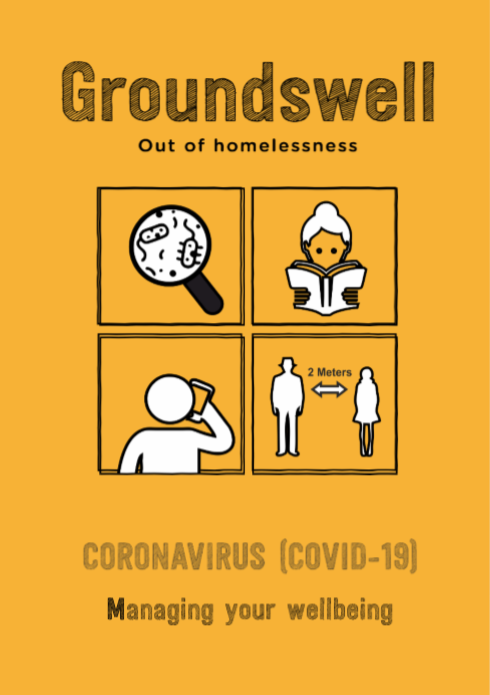 Groundswell

Out of homelessness

2 Meters

CORONAVIRUS (COVID-19)

Managing your wellbeing